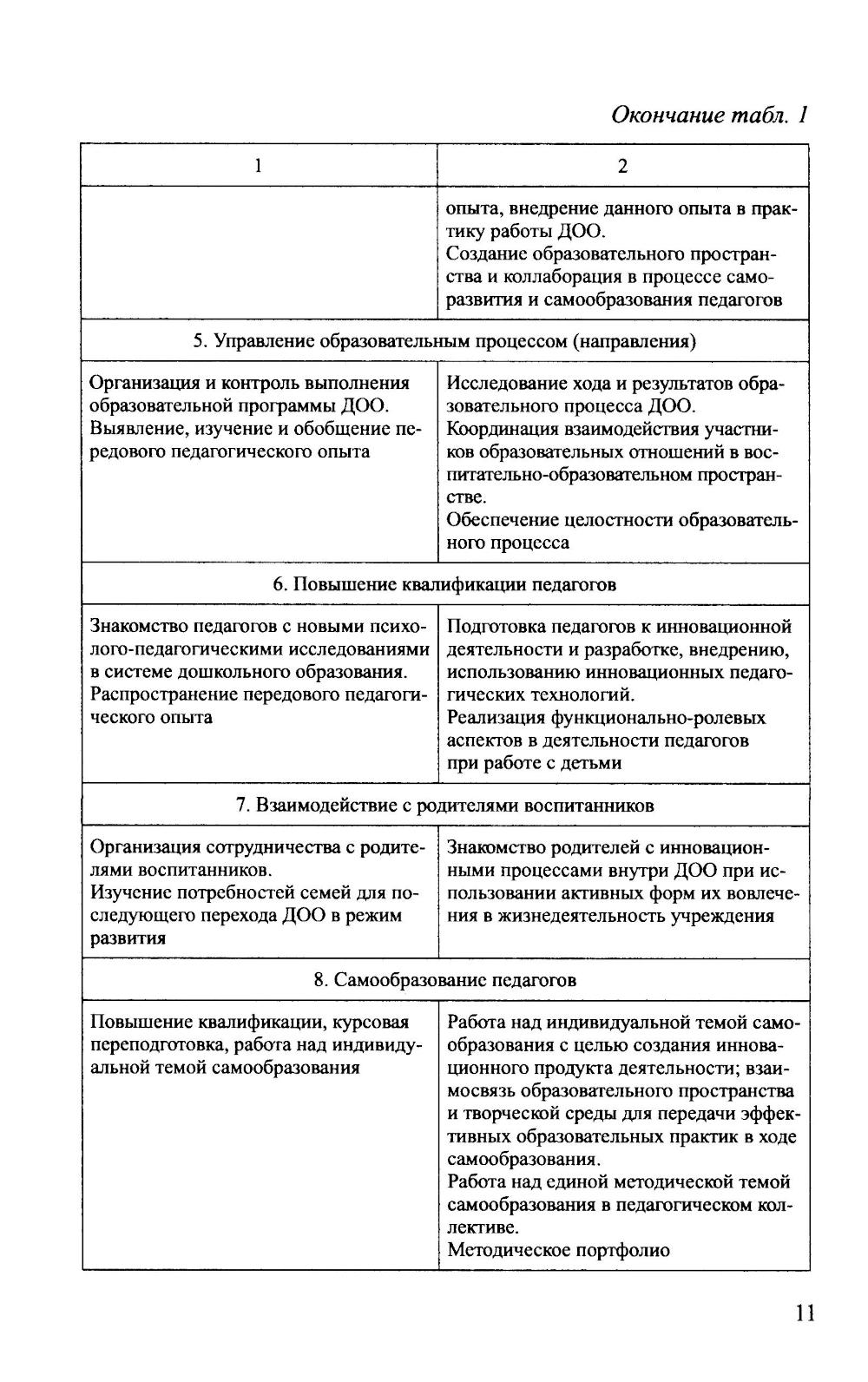 Окончание табл. 1

| 1 | 2 |
|---|---|
| | опыта, внедрение данного опыта в практику работы ДОО. Создание образовательного пространства и коллаборация в процессе саморазвития и самообразования педагогов |
| 5. Управление образовательным процессом (направления) | |
| Организация и контроль выполнения образовательной программы ДОО. Выявление, изучение и обобщение передового педагогического опыта | Исследование хода и результатов образовательного процесса ДОО. Координация взаимодействия участников образовательных отношений в воспитательно-образовательном пространстве. Обеспечение целостности образовательного процесса |
| 6. Повышение квалификации педагогов | |
| Знакомство педагогов с новыми психолого-педагогическими исследованиями в системе дошкольного образования. Распространение передового педагогического опыта | Подготовка педагогов к инновационной деятельности и разработке, внедрению, использованию инновационных педагогических технологий. Реализация функционально-ролевых аспектов в деятельности педагогов при работе с детьми |
| 7. Взаимодействие с родителями воспитанников | |
| Организация сотрудничества с родителями воспитанников. Изучение потребностей семей для последующего перехода ДОО в режим развития | Знакомство родителей с инновационными процессами внутри ДОО при использовании активных форм их вовлечения в жизнедеятельность учреждения |
| 8. Самообразование педагогов | |
| Повышение квалификации, курсовая переподготовка, работа над индивидуальной темой самообразования | Работа над индивидуальной темой самообразования с целью создания инновационного продукта деятельности; взаимосвязь образовательного пространства и творческой среды для передачи эффективных образовательных практик в ходе самообразования. Работа над единой методической темой самообразования в педагогическом коллективе. Методическое портфолио |

11